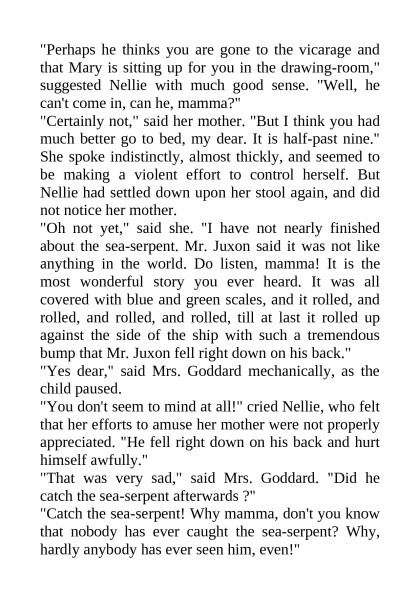 "Perhaps he thinks you are gone to the vicarage and that Mary is sitting up for you in the drawing-room," suggested Nellie with much good sense. "Well, he can't come in, can he, mamma?"

"Certainly not," said her mother. "But I think you had much better go to bed, my dear. It is half-past nine." She spoke indistinctly, almost thickly, and seemed to be making a violent effort to control herself. But Nellie had settled down upon her stool again, and did not notice her mother.

"Oh not yet," said she. "I have not nearly finished about the sea-serpent. Mr. Juxon said it was not like anything in the world. Do listen, mamma! It is the most wonderful story you ever heard. It was all covered with blue and green scales, and it rolled, and rolled, and rolled, and rolled, till at last it rolled up against the side of the ship with such a tremendous bump that Mr. Juxon fell right down on his back."

"Yes dear," said Mrs. Goddard mechanically, as the child paused.

"You don't seem to mind at all!" cried Nellie, who felt that her efforts to amuse her mother were not properly appreciated. "He fell right down on his back and hurt himself awfully."

"That was very sad," said Mrs. Goddard. "Did he catch the sea-serpent afterwards ?"

"Catch the sea-serpent! Why mamma, don't you know that nobody has ever caught the sea-serpent? Why, hardly anybody has ever seen him, even!"